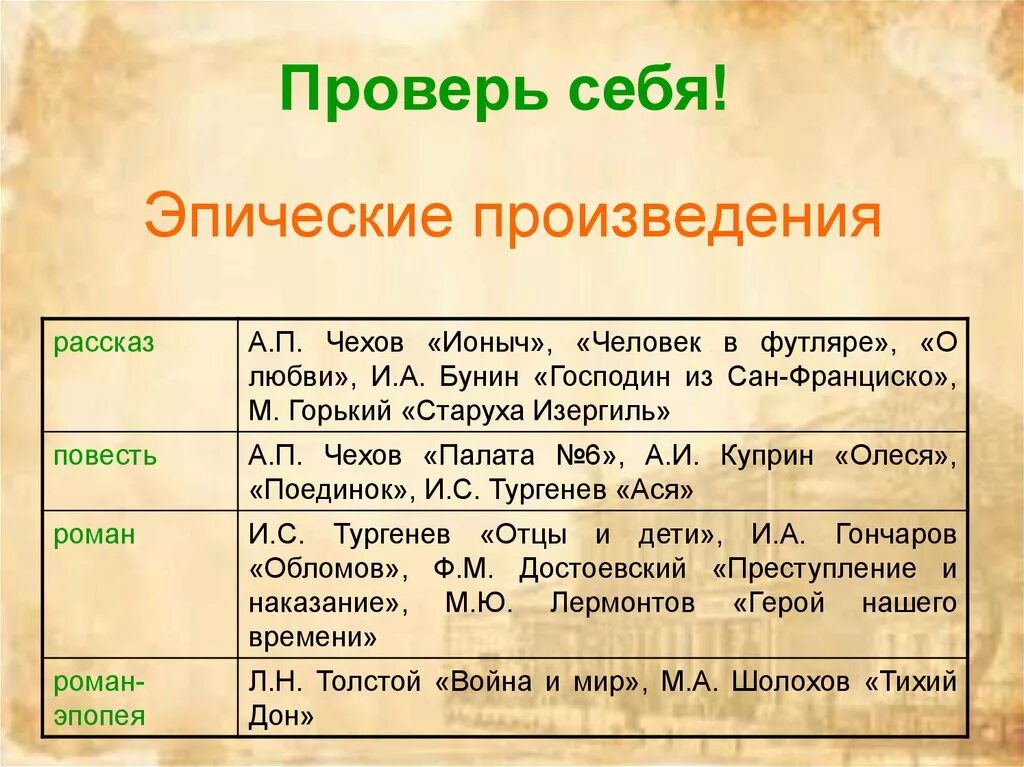 Проверь себя!

Эпические произведения

| | |
|---|---|
| рассказ | А.П. Чехов «Ионыч», «Человек в футляре», «О любви», И.А. Бунин «Господин из Сан-Франциско», М. Горький «Старуха Изергиль» |
| повесть | А.П. Чехов «Палата №6», А.И. Куприн «Олеся», «Поединок», И.С. Тургенев «Ася» |
| роман | И.С. Тургенев «Отцы и дети», И.А. Гончаров «Обломов», Ф.М. Достоевский «Преступление и наказание», М.Ю. Лермонтов «Герой нашего времени» |
| роман-эпопея | Л.Н. Толстой «Война и мир», М.А. Шолохов «Тихий Дон» |